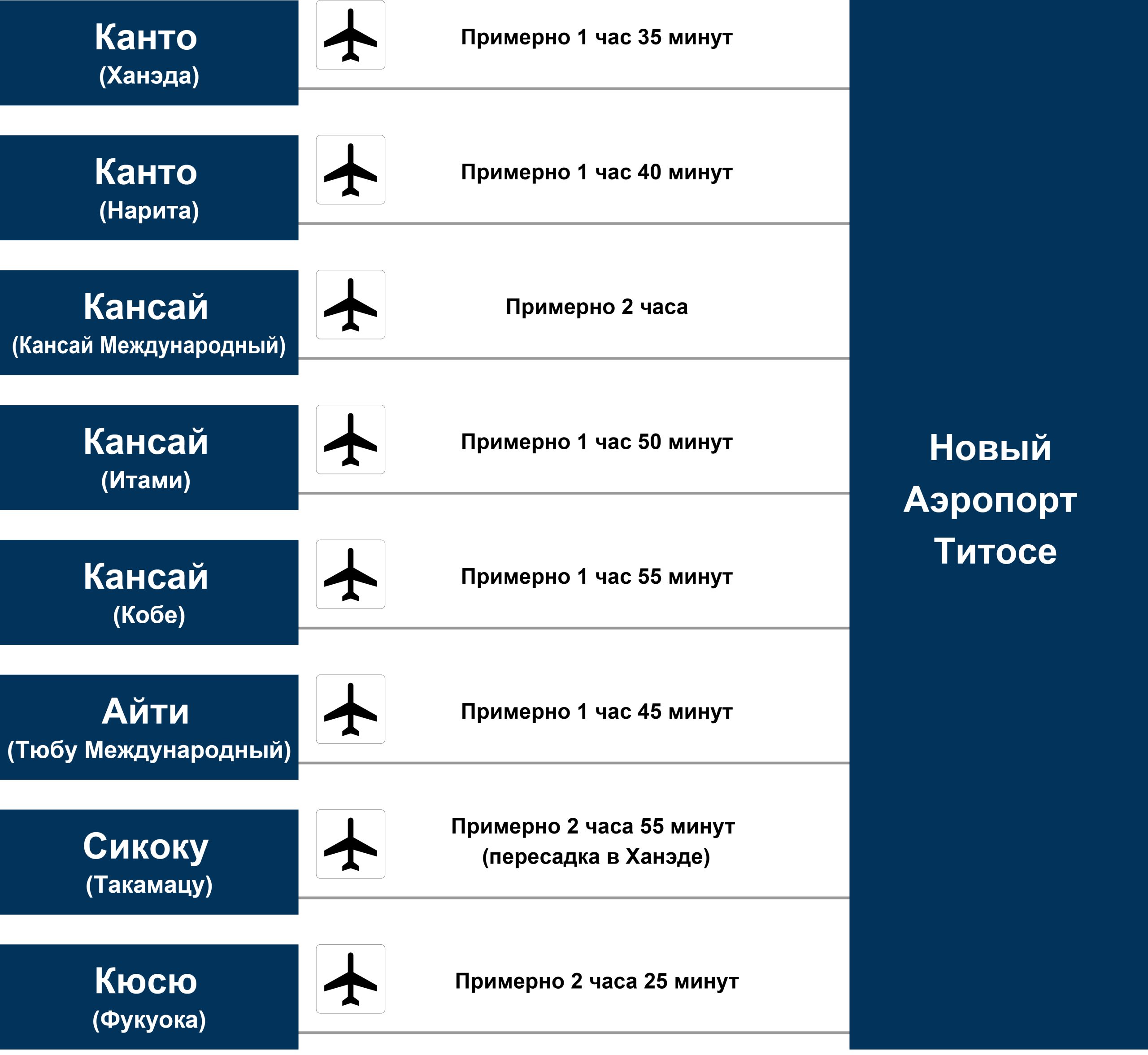 Канто
(Ханэда)

Примерно 1 час 35 минут

Канто
(Нарита)

Примерно 1 час 40 минут

Кансай
(Кансай Международный)

Примерно 2 часа

Кансай
(Итами)

Примерно 1 час 50 минут

Кансай
(Кобе)

Примерно 1 час 55 минут

Айти
(Тюбу Международный)

Примерно 1 час 45 минут

Сикоку
(Такамацу)

Примерно 2 часа 55 минут
(пересадка в Ханэде)

Кюсю
(Фукуока)

Примерно 2 часа 25 минут

Новый
Аэропорт
Титосе